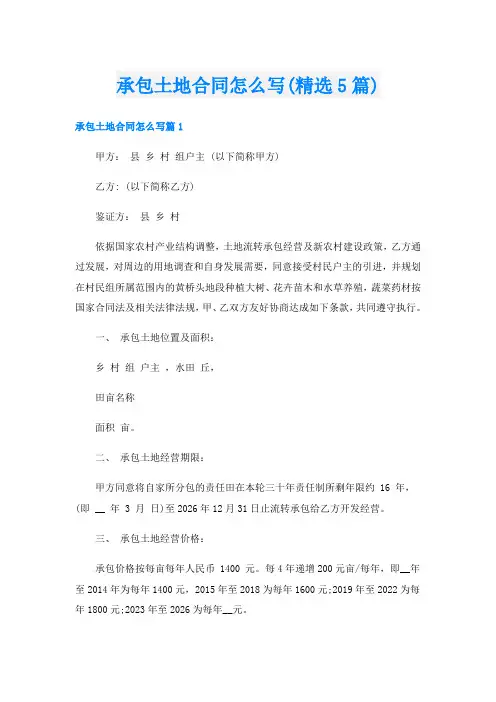 承包土地合同怎么写(精选5篇)

承包土地合同怎么写篇1

甲方： 县 乡 村 组户主（以下简称甲方）

乙方：(以下简称乙方)

鉴证方： 县 乡 村

依据国家农村产业结构调整，土地流转承包经营及新农村建设政策，乙方通过发展，对周边的用地调查和自身发展需要，同意接受村民户主的引进，并规划在村民组所属范围内的黄桥头地段种植大树、花卉苗木和水草养殖，蔬菜药材按国家合同法及相关法律法规，甲、乙双方友好协商达成如下条款，共同遵守执行。

一、 承包土地位置及面积：

乡 村 组 户主 ，水田 丘，

田亩名称

面积 亩。

二、 承包土地经营期限：

甲方同意将自家所分包的责任田在本轮三十年责任制所剩年限约 16 年，(即 __ 年 3 月 日)至2026年12月31日止流转承包给乙方开发经营。

三、 承包土地经营价格：

承包价格按每亩每年人民币 1400 元。每4年递增200元亩/每年，即__年至2014年为每年1400元，2015年至2018为每年1600元;2019年至2022为每年1800元;2023年至2026为每年__元。